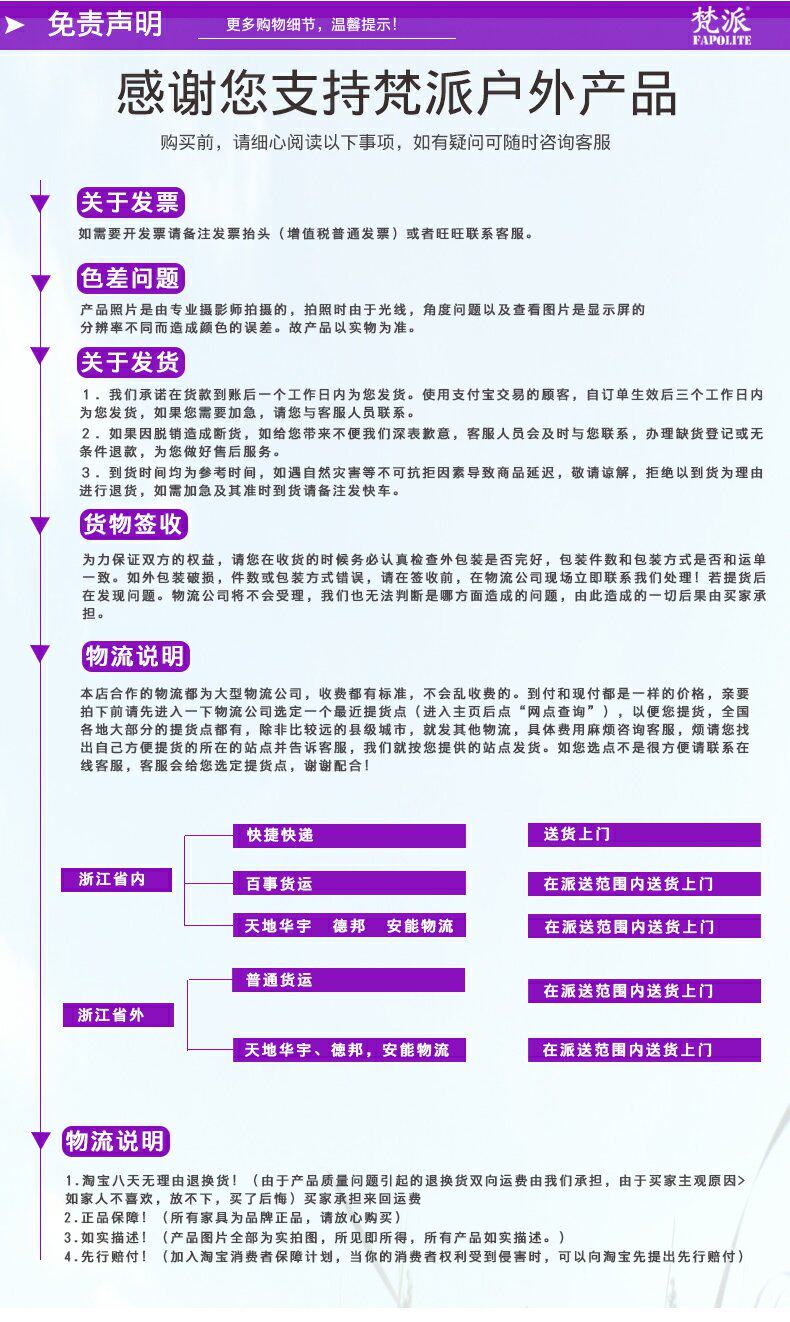 免责声明

更多购物细节，温馨提示！

梵派
FAPOLITE

感谢您支持梵派户外产品

购买前，请细心阅读以下事项，如有疑问可随时咨询客服

关于发票

如需要开发票请备注发票抬头（增值税普通发票）或者旺旺联系客服。

色差问题

产品照片是由专业摄影师拍摄的，拍照时由于光线，角度问题以及查看图片是显示屏的分辨率不同而造成颜色的误差。故产品以实物为准。

关于发货

1．我们承诺在货款到账后一个工作日内为您发货。使用支付宝交易的顾客，自订单生效后三个工作日内为您发货，如果您需要加急，请您与客服人员联系。
2．如果因脱销造成断货，如给您带来不便我们深表歉意，客服人员会及时与您联系，办理缺货登记或无条件退款，为您做好售后服务。
3．到货时间均为参考时间，如遇自然灾害等不可抗拒因素导致商品延迟，敬请谅解，拒绝以到货为理由进行退货，如需加急及其准时到货请备注发快车。

货物签收

为力保证双方的权益，请您在收货的时候务必认真检查外包装是否完好，包装件数和包装方式是否和运单一致。如外包装破损，件数或包装方式错误，请在签收前，在物流公司现场立即联系我们处理！若提货后在发现问题。物流公司将不会受理，我们也无法判断是哪方面造成的问题，由此造成的一切后果由买家承担。

物流说明

本店合作的物流都为大型物流公司，收费都有标准，不会乱收费的。到付和现付都是一样的价格，亲要拍下前请先进入一下物流公司选定一个最近提货点（进入主页后点“网点查询”），以便您提货，全国各地大部分的提货点都有，除非比较远的县级城市，就发其他物流，具体费用麻烦咨询客服，烦请您找出自己方便提货的所在的站点并告诉客服，我们就按您提供的站点发货。如您选点不是很方便请联系在线客服，客服会给您选定提货点，谢谢配合！

浙江省内
快捷快递
送货上门
百事货运
在派送范围内送货上门
天地华宇　德邦　安能物流
在派送范围内送货上门

浙江省外
普通货运
在派送范围内送货上门
天地华宇、德邦，安能物流
在派送范围内送货上门

物流说明

1.淘宝八天无理由退换货！（由于产品质量问题引起的退换货双向运费由我们承担，由于买家主观原因>如家人不喜欢，放不下，买了后悔）买家承担来回运费
2.正品保障！（所有家具为品牌正品，请放心购买）
3.如实描述！（产品图片全部为实拍图，所见即所得，所有产品如实描述。）
4.先行赔付！（加入淘宝消费者保障计划，当你的消费者权利受到侵害时，可以向淘宝先提出先行赔付）